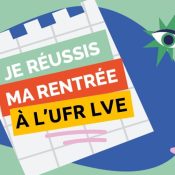 JE RÉUSSIS
MA RENTRÉE
À L'UFR LVE